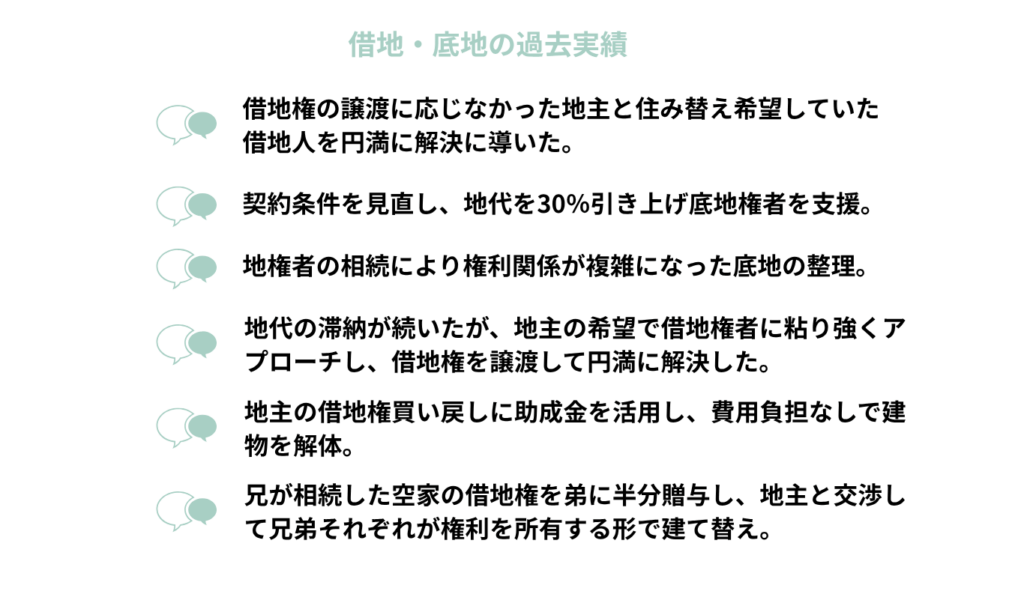 借地・底地の過去実績

借地権の譲渡に応じなかった地主と住み替え希望していた借地人を円満に解決に導いた。

契約条件を見直し、地代を30%引き上げ底地権者を支援。

地権者の相続により権利関係が複雑になった底地の整理。

地代の滞納が続いたが、地主の希望で借地権者に粘り強くアプローチし、借地権を譲渡して円満に解決した。

地主の借地権買い戻しに助成金を活用し、費用負担なしで建物を解体。

兄が相続した空家の借地権を弟に半分贈与し、地主と交渉して兄弟それぞれが権利を所有する形で建て替え。